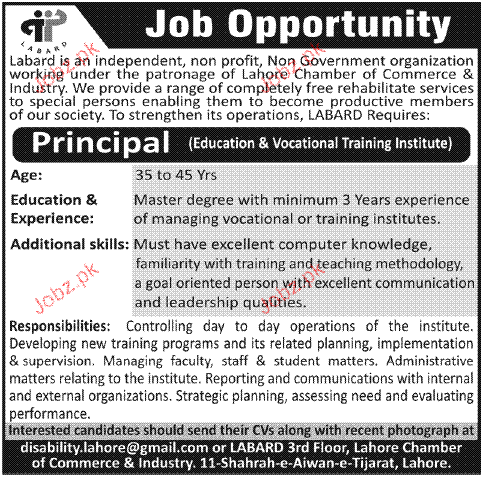 LABARD

Job Opportunity

Labard is an independent, non profit, Non Government organization working under the patronage of Lahore Chamber of Commerce & Industry. We provide a range of completely free rehabilitate services to special persons enabling them to become productive members of our society. To strengthen its operations, LABARD Requires:

Principal (Education & Vocational Training Institute)

Age: 35 to 45 Yrs

Education & Experience: Master degree with minimum 3 Years experience of managing vocational or training institutes.

Additional skills: Must have excellent computer knowledge, familiarity with training and teaching methodology, a goal oriented person with excellent communication and leadership qualities.

Responsibilities: Controlling day to day operations of the institute. Developing new training programs and its related planning, implementation & supervision. Managing faculty, staff & student matters. Administrative matters relating to the institute. Reporting and communications with internal and external organizations. Strategic planning, assessing need and evaluating performance.

Interested candidates should send their CVs along with recent photograph at disability.lahore@gmail.com or LABARD 3rd Floor, Lahore Chamber of Commerce & Industry. 11-Shahrah-e-Aiwan-e-Tijarat, Lahore.

Jobz.pk